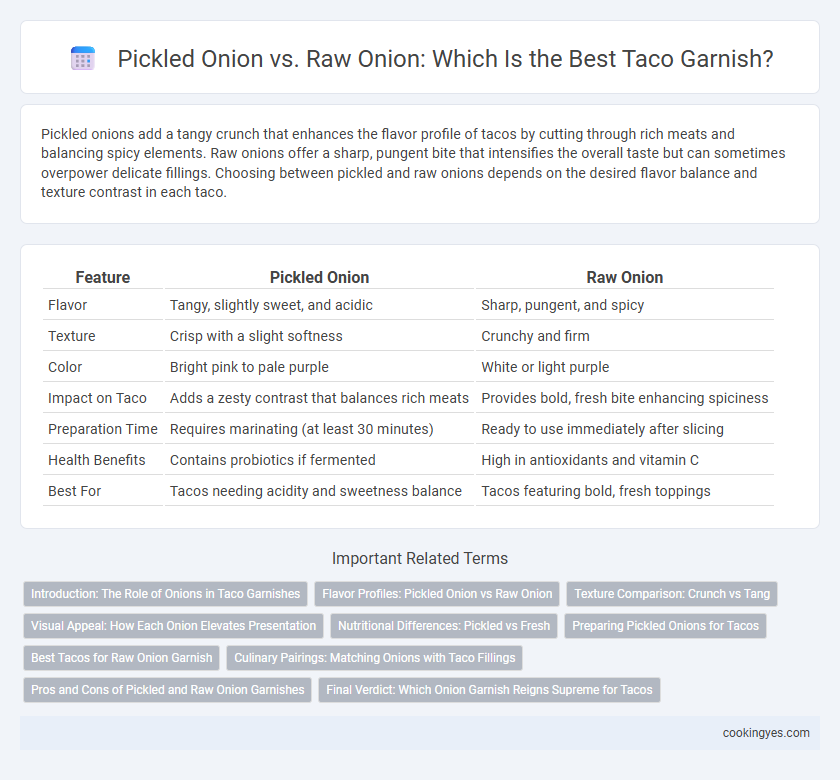 Pickled Onion vs. Raw Onion: Which Is the Best Taco Garnish?

Pickled onions add a tangy crunch that enhances the flavor profile of tacos by cutting through rich meats and balancing spicy elements. Raw onions offer a sharp, pungent bite that intensifies the overall taste but can sometimes overpower delicate fillings. Choosing between pickled and raw onions depends on the desired flavor balance and texture contrast in each taco.

| Feature | Pickled Onion | Raw Onion |
|---|---|---|
| Flavor | Tangy, slightly sweet, and acidic | Sharp, pungent, and spicy |
| Texture | Crisp with a slight softness | Crunchy and firm |
| Color | Bright pink to pale purple | White or light purple |
| Impact on Taco | Adds a zesty contrast that balances rich meats | Provides bold, fresh bite enhancing spiciness |
| Preparation Time | Requires marinating (at least 30 minutes) | Ready to use immediately after slicing |
| Health Benefits | Contains probiotics if fermented | High in antioxidants and vitamin C |
| Best For | Tacos needing acidity and sweetness balance | Tacos featuring bold, fresh toppings |

Important Related Terms

Introduction: The Role of Onions in Taco Garnishes
Flavor Profiles: Pickled Onion vs Raw Onion
Texture Comparison: Crunch vs Tang
Visual Appeal: How Each Onion Elevates Presentation
Nutritional Differences: Pickled vs Fresh
Preparing Pickled Onions for Tacos
Best Tacos for Raw Onion Garnish
Culinary Pairings: Matching Onions with Taco Fillings
Pros and Cons of Pickled and Raw Onion Garnishes
Final Verdict: Which Onion Garnish Reigns Supreme for Tacos

cookingyes.com